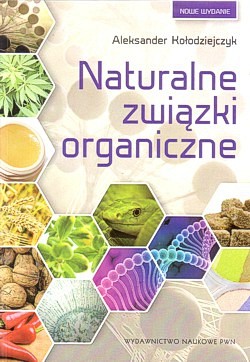 NOWE WYDANIE

Aleksander Kołodziejczyk

Naturalne związki organiczne

WYDAWNICTWO NAUKOWE PWN